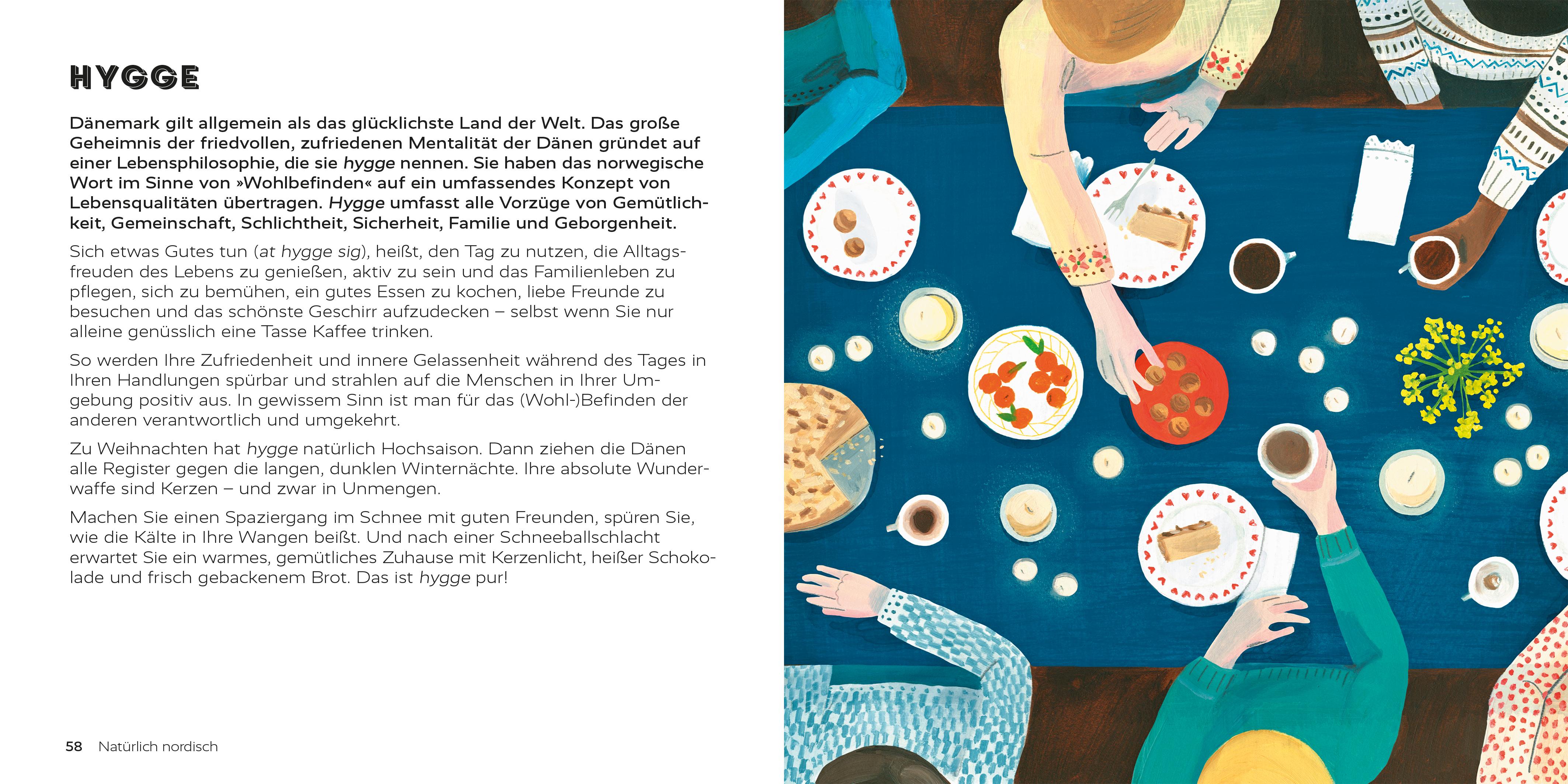 HYGGE

Dänemark gilt allgemein als das glücklichste Land der Welt. Das große Geheimnis der friedvollen, zufriedenen Mentalität der Dänen gründet auf einer Lebensphilosophie, die sie hygge nennen. Sie haben das norwegische Wort im Sinne von »Wohlbefinden« auf ein umfassendes Konzept von Lebensqualitäten übertragen. Hygge umfasst alle Vorzüge von Gemütlichkeit, Gemeinschaft, Schlichtheit, Sicherheit, Familie und Geborgenheit.

Sich etwas Gutes tun (at hygge sig), heißt, den Tag zu nutzen, die Alltagsfreuden des Lebens zu genießen, aktiv zu sein und das Familienleben zu pflegen, sich zu bemühen, ein gutes Essen zu kochen, liebe Freunde zu besuchen und das schönste Geschirr aufzudecken – selbst wenn Sie nur alleine genüsslich eine Tasse Kaffee trinken.

So werden Ihre Zufriedenheit und innere Gelassenheit während des Tages in Ihren Handlungen spürbar und strahlen auf die Menschen in Ihrer Umgebung positiv aus. In gewissem Sinn ist man für das (Wohl-)Befinden der anderen verantwortlich und umgekehrt.

Zu Weihnachten hat hygge natürlich Hochsaison. Dann ziehen die Dänen alle Register gegen die langen, dunklen Winternächte. Ihre absolute Wunderwaffe sind Kerzen – und zwar in Unmengen.

Machen Sie einen Spaziergang im Schnee mit guten Freunden, spüren Sie, wie die Kälte in Ihre Wangen beißt. Und nach einer Schneeballschlacht erwartet Sie ein warmes, gemütliches Zuhause mit Kerzenlicht, heißer Schokolade und frisch gebackenem Brot. Das ist hygge pur!

58 Natürlich nordisch